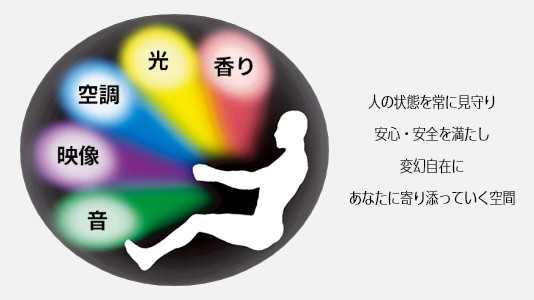 光
香り
空調
映像
音

人の状態を常に見守り
安心・安全を満たし
変幻自在に
あなたに寄り添っていく空間